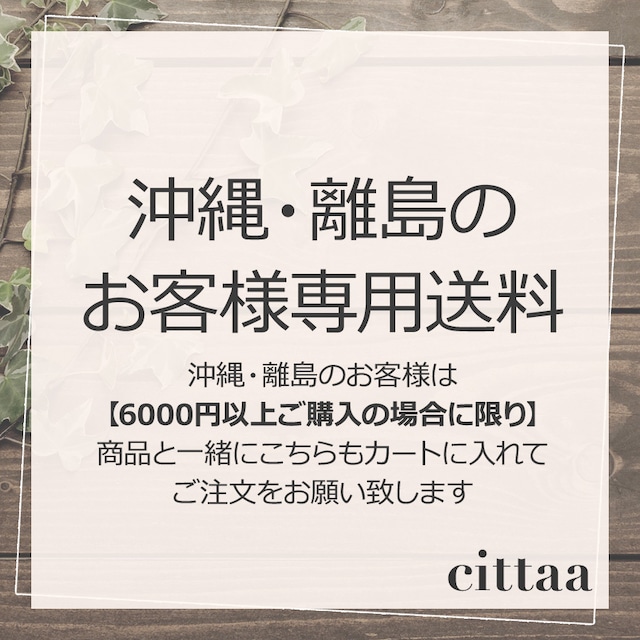 沖縄・離島の
お客様専用送料

沖縄・離島のお客様は
【6000円以上ご購入の場合に限り】
商品と一緒にこちらもカートに入れて
ご注文をお願い致します

cittaa